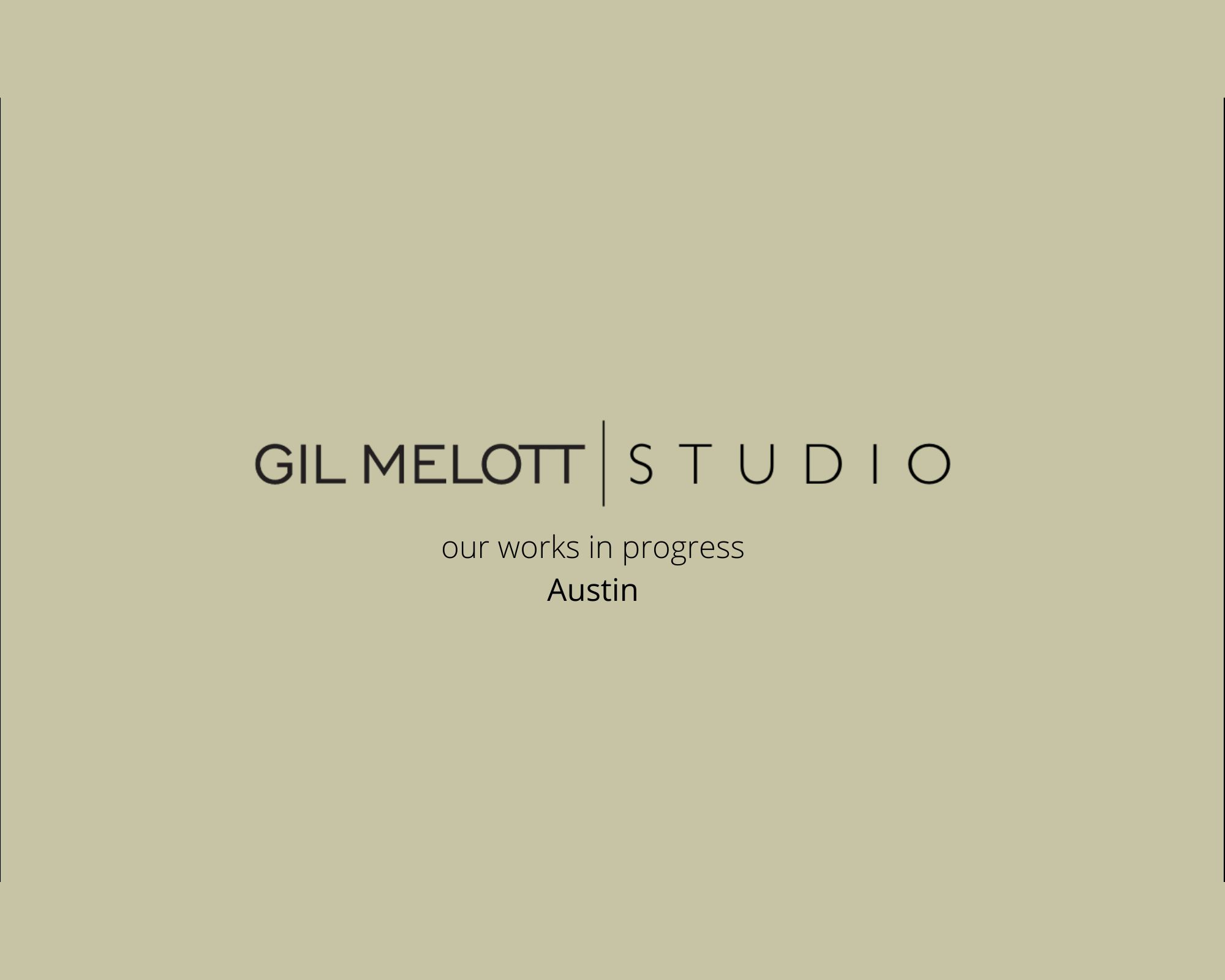 GIL MELOTT | STUDIO

our works in progress
Austin